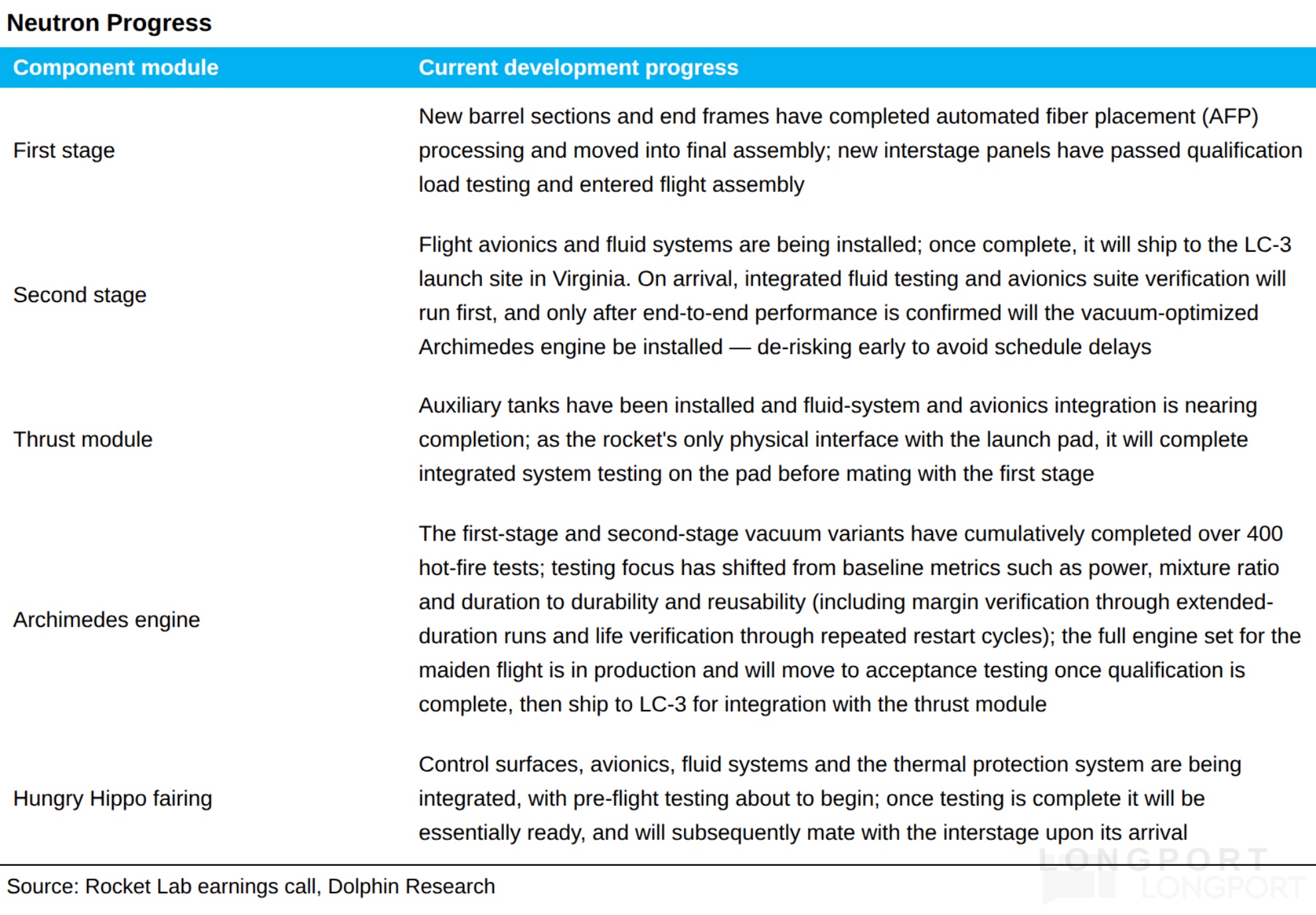 Neutron Progress

| Component module | Current development progress |
|---|---|
| First stage | New barrel sections and end frames have completed automated fiber placement (AFP) processing and moved into final assembly; new interstage panels have passed qualification load testing and entered flight assembly |
| Second stage | Flight avionics and fluid systems are being installed; once complete, it will ship to the LC-3 launch site in Virginia. On arrival, integrated fluid testing and avionics suite verification will run first, and only after end-to-end performance is confirmed will the vacuum-optimized Archimedes engine be installed — de-risking early to avoid schedule delays |
| Thrust module | Auxiliary tanks have been installed and fluid-system and avionics integration is nearing completion; as the rocket's only physical interface with the launch pad, it will complete integrated system testing on the pad before mating with the first stage |
| Archimedes engine | The first-stage and second-stage vacuum variants have cumulatively completed over 400 hot-fire tests; testing focus has shifted from baseline metrics such as power, mixture ratio and duration to durability and reusability (including margin verification through extended-duration runs and life verification through repeated restart cycles); the full engine set for the maiden flight is in production and will move to acceptance testing once qualification is complete, then ship to LC-3 for integration with the thrust module |
| Hungry Hippo fairing | Control surfaces, avionics, fluid systems and the thermal protection system are being integrated, with pre-flight testing about to begin; once testing is complete it will be essentially ready, and will subsequently mate with the interstage upon its arrival |

Source: Rocket Lab earnings call, Dolphin Research

LONGPORT
LONGPORT